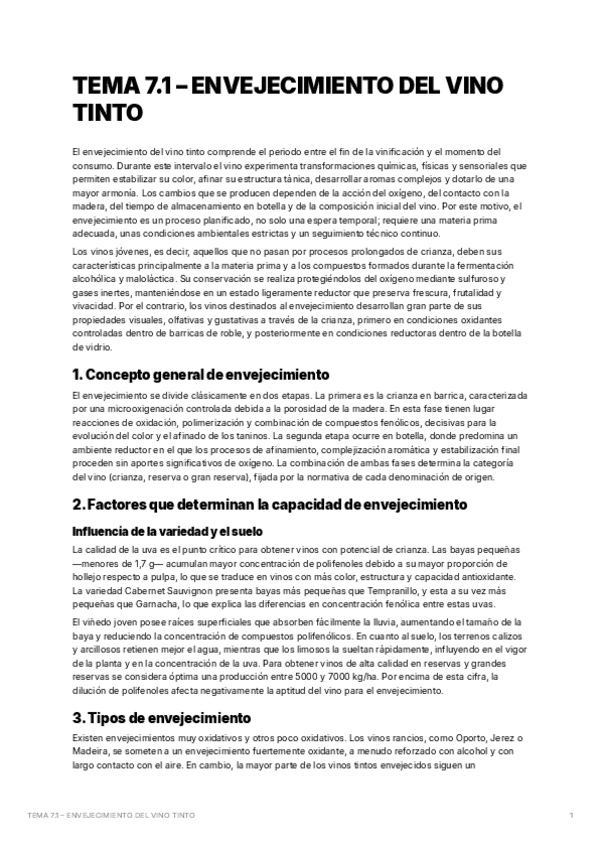 TEMA 7.1 – ENVEJECIMIENTO DEL VINO TINTO

El envejecimiento del vino tinto comprende el periodo entre el fin de la vinificación y el momento del consumo. Durante este intervalo el vino experimenta transformaciones químicas, físicas y sensoriales que permiten estabilizar su color, afinar su estructura tánica, desarrollar aromas complejos y dotarlo de una mayor armonía. Los cambios que se producen dependen de la acción del oxígeno, del contacto con la madera, del tiempo de almacenamiento en botella y de la composición inicial del vino. Por este motivo, el envejecimiento es un proceso planificado, no solo una espera temporal; requiere una materia prima adecuada, unas condiciones ambientales estrictas y un seguimiento técnico continuo.

Los vinos jóvenes, es decir, aquellos que no pasan por procesos prolongados de crianza, deben sus características principalmente a la materia prima y a los compuestos formados durante la fermentación alcohólica y maloláctica. Su conservación se realiza protegiéndolos del oxígeno mediante sulfuroso y gases inertes, manteniéndose en un estado ligeramente reductor que preserva frescura, frutalidad y vivacidad. Por el contrario, los vinos destinados al envejecimiento desarrollan gran parte de sus propiedades visuales, olfativas y gustativas a través de la crianza, primero en condiciones oxidantes controladas dentro de barricas de roble, y posteriormente en condiciones reductoras dentro de la botella de vidrio.

1. Concepto general de envejecimiento

El envejecimiento se divide clásicamente en dos etapas. La primera es la crianza en barrica, caracterizada por una microoxigenación controlada debida a la porosidad de la madera. En esta fase tienen lugar reacciones de oxidación, polimerización y combinación de compuestos fenólicos, decisivas para la evolución del color y el afinado de los taninos. La segunda etapa ocurre en botella, donde predomina un ambiente reductor en el que los procesos de afinamiento, complejización aromática y estabilización final proceden sin aportes significativos de oxígeno. La combinación de ambas fases determina la categoría del vino (crianza, reserva o gran reserva), fijada por la normativa de cada denominación de origen.

2. Factores que determinan la capacidad de envejecimiento

Influencia de la variedad y el suelo

La calidad de la uva es el punto crítico para obtener vinos con potencial de crianza. Las bayas pequeñas —menores de 1,7 g— acumulan mayor concentración de polifenoles debido a su mayor proporción de hollejo respecto a pulpa, lo que se traduce en vinos con más color, estructura y capacidad antioxidante. La variedad Cabernet Sauvignon presenta bayas más pequeñas que Tempranillo, y esta a su vez más pequeñas que Garnacha, lo que explica las diferencias en concentración fenólica entre estas uvas.

El viñedo joven posee raíces superficiales que absorben fácilmente la lluvia, aumentando el tamaño de la baya y reduciendo la concentración de compuestos polifenólicos. En cuanto al suelo, los terrenos calizos y arcillosos retienen mejor el agua, mientras que los limosos la sueltan rápidamente, influyendo en el vigor de la planta y en la concentración de la uva. Para obtener vinos de alta calidad en reservas y grandes reservas se considera óptima una producción entre 5000 y 7000 kg/ha. Por encima de esta cifra, la dilución de polifenoles afecta negativamente la aptitud del vino para el envejecimiento.

3. Tipos de envejecimiento

Existen envejecimientos muy oxidativos y otros poco oxidativos. Los vinos rancios, como Oporto, Jerez o Madeira, se someten a un envejecimiento fuertemente oxidante, a menudo reforzado con alcohol y con largo contacto con el aire. En cambio, la mayor parte de los vinos tintos envejecidos siguen un

TEMA 7.1 – ENVEJECIMIENTO DEL VINO TINTO 1